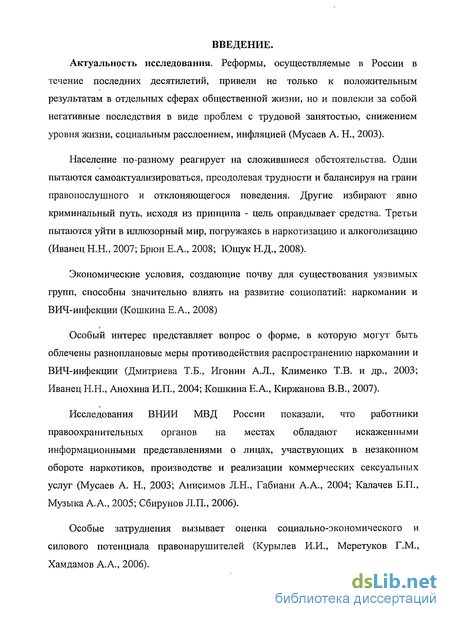 ВВЕДЕНИЕ.

Актуальность исследования. Реформы, осуществляемые в России в течение последних десятилетий, привели не только к положительным результатам в отдельных сферах общественной жизни, но и повлекли за собой негативные последствия в виде проблем с трудовой занятостью, снижением уровня жизни, социальным расслоением, инфляцией (Мусаев А. Н., 2003).

Население по-разному реагирует на сложившиеся обстоятельства. Одни пытаются самоактуализироваться, преодолевая трудности и балансируя на грани правопослушного и отклоняющегося поведения. Другие избирают явно криминальный путь, исходя из принципа - цель оправдывает средства. Третьи пытаются уйти в иллюзорный мир, погружаясь в наркотизацию и алкоголизацию (Иванец Н.Н., 2007; Брюн Е.А., 2008; Ющук Н.Д., 2008).

Экономические условия, создающие почву для существования уязвимых групп, способны значительно влиять на развитие социопатий: наркомании и ВИЧ-инфекции (Кошкина Е.А., 2008)

Особый интерес представляет вопрос о форме, в которую могут быть облечены разноплановые меры противодействия распространению наркомании и ВИЧ-инфекции (Дмитриева Т.Б., Игонин А.Л., Клименко Т.В. и др., 2003; Иванец Н.Н., Анохина И.П., 2004; Кошкина Е.А., Киржанова В.В., 2007).

Исследования ВНИИ МВД России показали, что работники правоохранительных органов на местах обладают искаженными информационными представлениями о лицах, участвующих в незаконном обороте наркотиков, производстве и реализации коммерческих сексуальных услуг (Мусаев А. Н., 2003; Анисимов Л.Н., Габиани А.А., 2004; Калачев Б.П., Музыка А.А., 2005; Сбирунов Л.П., 2006).

Особые затруднения вызывает оценка социально-экономического и силового потенциала правонарушителей (Курылев И.И., Меретуков Г.М., Хамдамов А.А., 2006).

dsLib.net
библиотека диссертаций